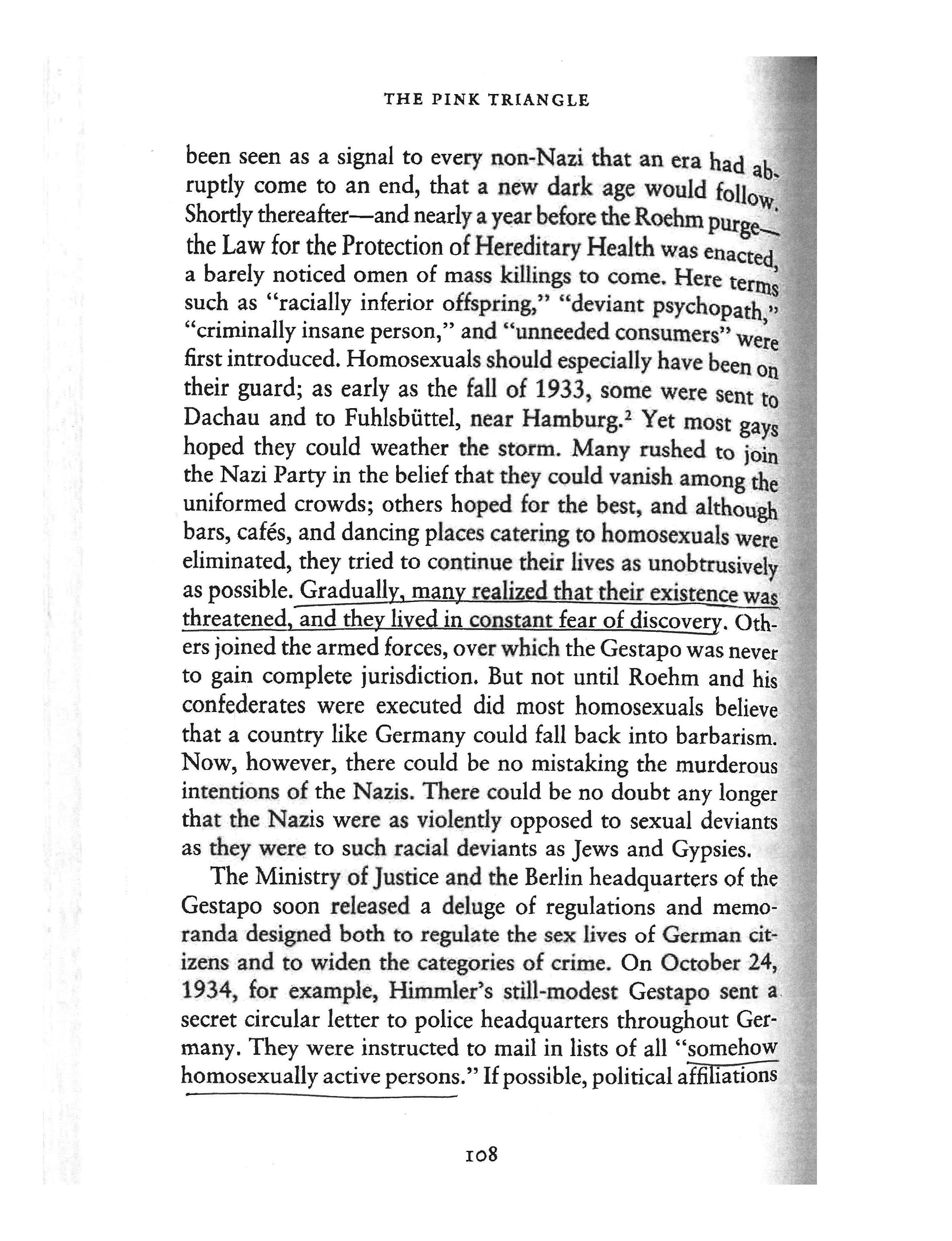 THE PINK TRIANGLE

been seen as a signal to every non-Nazi that an era had abruptly come to an end, that a new dark age would follow. Shortly thereafter—and nearly a year before the Roehm purge—the Law for the Protection of Hereditary Health was enacted, a barely noticed omen of mass killings to come. Here terms such as "racially inferior offspring," "deviant psychopath," "criminally insane person," and "unneeded consumers" were first introduced. Homosexuals should especially have been on their guard; as early as the fall of 1933, some were sent to Dachau and to Fuhlsbüttel, near Hamburg.$^2$ Yet most gays hoped they could weather the storm. Many rushed to join the Nazi Party in the belief that they could vanish among the uniformed crowds; others hoped for the best, and although bars, cafés, and dancing places catering to homosexuals were eliminated, they tried to continue their lives as unobtrusively as possible. Gradually, many realized that their existence was threatened, and they lived in constant fear of discovery. Others joined the armed forces, over which the Gestapo was never to gain complete jurisdiction. But not until Roehm and his confederates were executed did most homosexuals believe that a country like Germany could fall back into barbarism. Now, however, there could be no mistaking the murderous intentions of the Nazis. There could be no doubt any longer that the Nazis were as violently opposed to sexual deviants as they were to such racial deviants as Jews and Gypsies.

The Ministry of Justice and the Berlin headquarters of the Gestapo soon released a deluge of regulations and memoranda designed both to regulate the sex lives of German citizens and to widen the categories of crime. On October 24, 1934, for example, Himmler's still-modest Gestapo sent a secret circular letter to police headquarters throughout Germany. They were instructed to mail in lists of all "somehow homosexually active persons." If possible, political affiliations

108